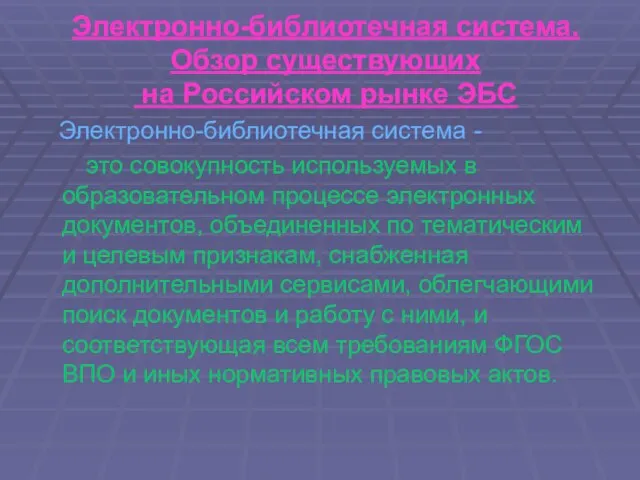 Электронно-библиотечная система. Обзор существующих на Российском рынке ЭБС

Электронно-библиотечная система -

это совокупность используемых в образовательном процессе электронных документов, объединенных по тематическим и целевым признакам, снабженная дополнительными сервисами, облегчающими поиск документов и работу с ними, и соответствующая всем требованиям ФГОС ВПО и иных нормативных правовых актов.